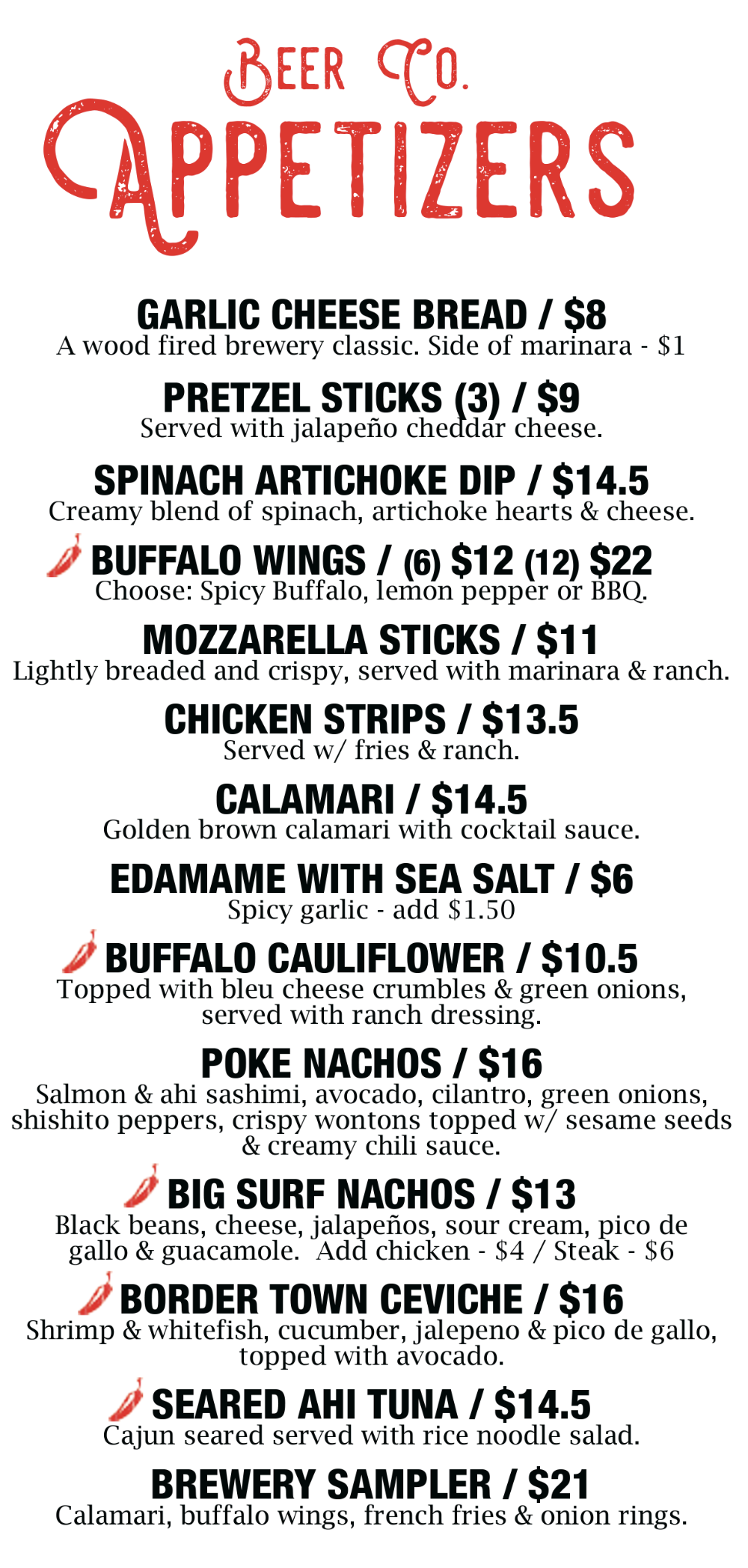 BEER CO.
APPETIZERS

GARLIC CHEESE BREAD / $8
A wood fired brewery classic. Side of marinara - $1

PRETZEL STICKS (3) / $9
Served with jalapeño cheddar cheese.

SPINACH ARTICHOKE DIP / $14.5
Creamy blend of spinach, artichoke hearts & cheese.

BUFFALO WINGS / (6) $12 (12) $22
Choose: Spicy Buffalo, lemon pepper or BBQ.

MOZZARELLA STICKS / $11
Lightly breaded and crispy, served with marinara & ranch.

CHICKEN STRIPS / $13.5
Served w/ fries & ranch.

CALAMARI / $14.5
Golden brown calamari with cocktail sauce.

EDAMAME WITH SEA SALT / $6
Spicy garlic - add $1.50

BUFFALO CAULIFLOWER / $10.5
Topped with bleu cheese crumbles & green onions, served with ranch dressing.

POKE NACHOS / $16
Salmon & ahi sashimi, avocado, cilantro, green onions, shishito peppers, crispy wontons topped w/ sesame seeds & creamy chili sauce.

BIG SURF NACHOS / $13
Black beans, cheese, jalapeños, sour cream, pico de gallo & guacamole. Add chicken - $4 / Steak - $6

BORDER TOWN CEVICHE / $16
Shrimp & whitefish, cucumber, jalepeno & pico de gallo, topped with avocado.

SEARED AHI TUNA / $14.5
Cajun seared served with rice noodle salad.

BREWERY SAMPLER / $21
Calamari, buffalo wings, french fries & onion rings.